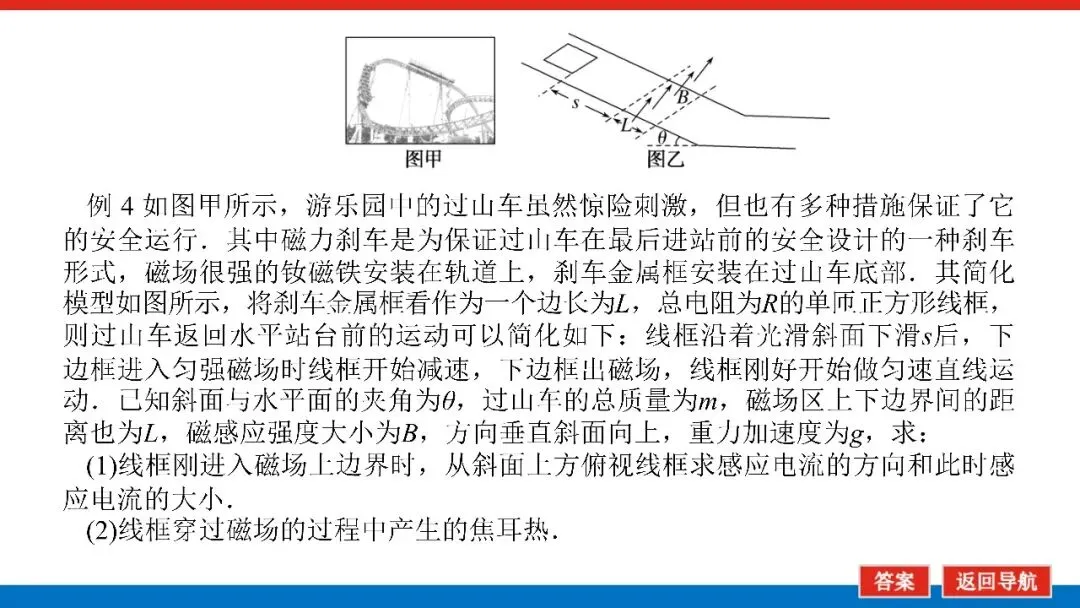 图甲

$s$ $L$ $B$ $\theta$

图乙

例 4 如图甲所示，游乐园中的过山车虽然惊险刺激，但也有多种措施保证了它的安全运行．其中磁力刹车是为保证过山车在最后进站前的安全设计的一种刹车形式，磁场很强的钕磁铁安装在轨道上，刹车金属框安装在过山车底部．其简化模型如图所示，将刹车金属框看作为一个边长为$L$，总电阻为$R$的单匝正方形线框，则过山车返回水平站台前的运动可以简化如下：线框沿着光滑斜面下滑$s$后，下边框进入匀强磁场时线框开始减速，下边框出磁场，线框刚好开始做匀速直线运动．已知斜面与水平面的夹角为$\theta$，过山车的总质量为$m$，磁场区上下边界间的距离也为$L$，磁感应强度大小为$B$，方向垂直斜面向上，重力加速度为$g$，求：

(1)线框刚进入磁场上边界时，从斜面上方俯视线框求感应电流的方向和此时感应电流的大小．

(2)线框穿过磁场的过程中产生的焦耳热．

答案

返回导航